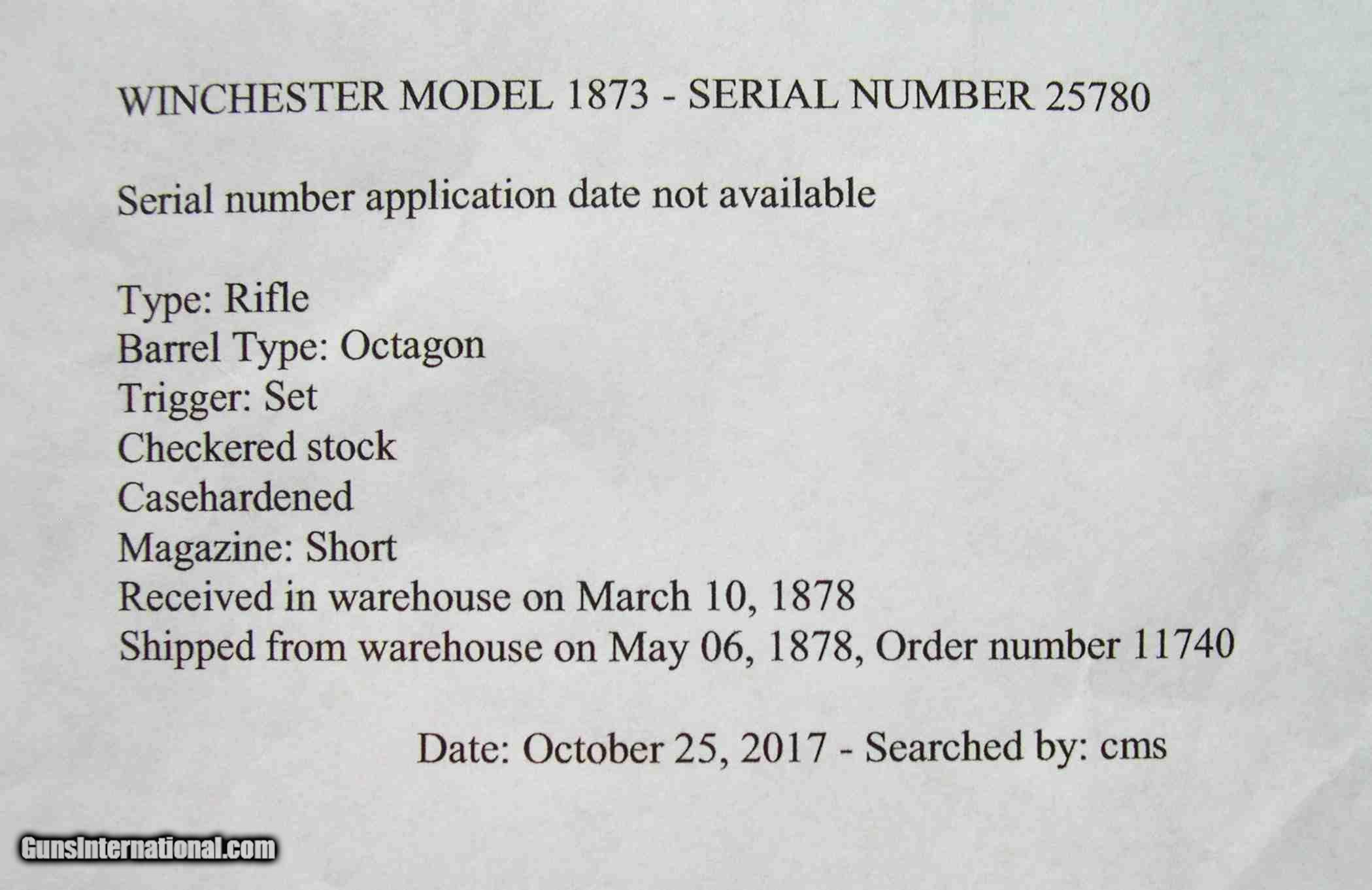 WINCHESTER MODEL 1873 - SERIAL NUMBER 25780

Serial number application date not available

Type: Rifle
Barrel Type: Octagon
Trigger: Set
Checkered stock
Casehardened
Magazine: Short
Received in warehouse on March 10, 1878
Shipped from warehouse on May 06, 1878, Order number 11740

Date: October 25, 2017 - Searched by: cms

GunsInternational.com